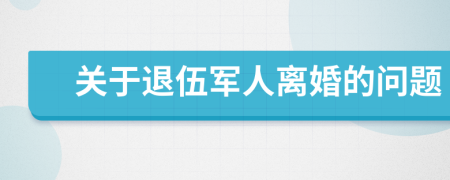 关于退伍军人离婚的问题